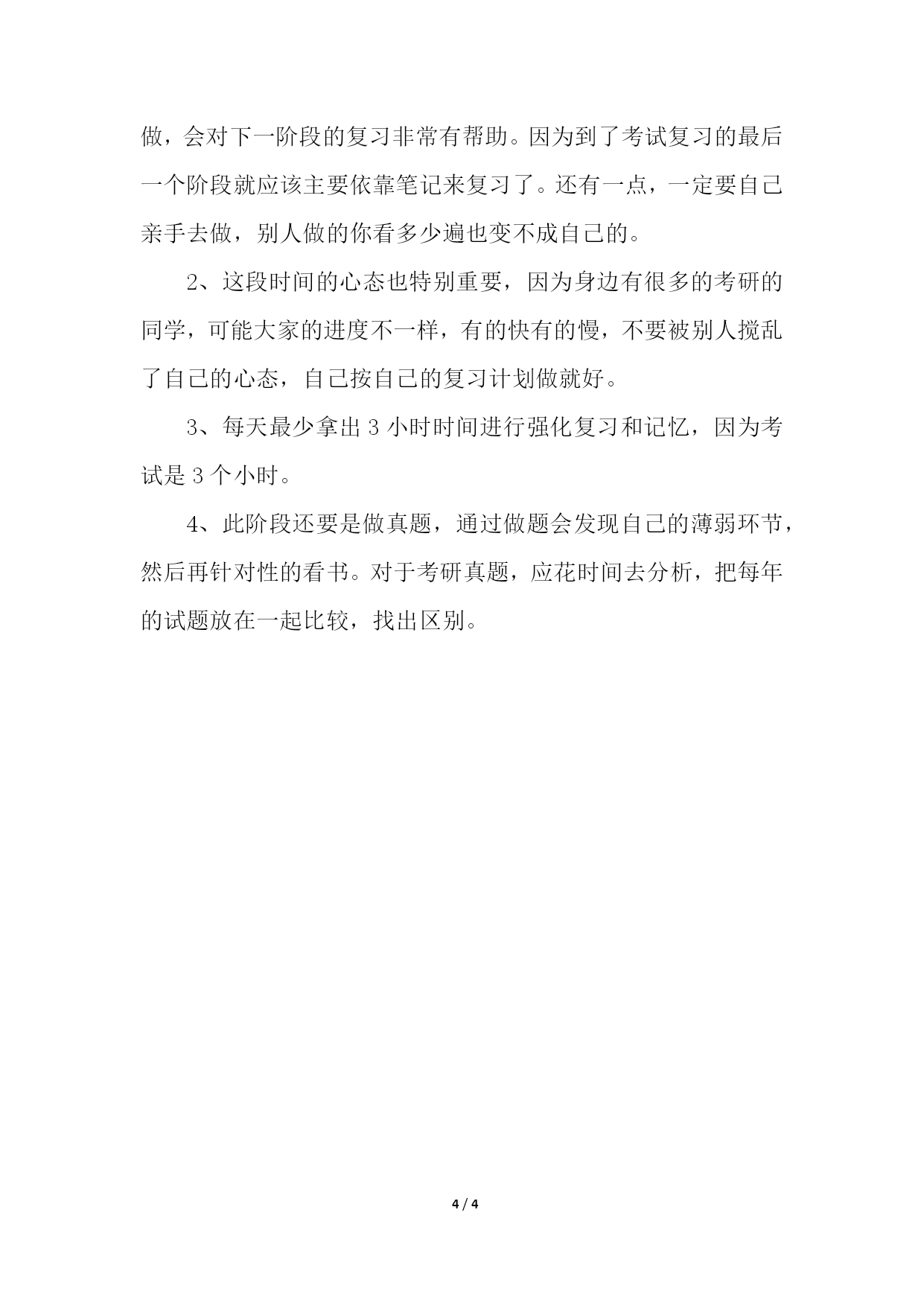 做，会对下一阶段的复习非常有帮助。因为到了考试复习的最后一个阶段就应该主要依靠笔记来复习了。还有一点，一定要自己亲手去做，别人做的你看多少遍也变不成自己的。

2、这段时间的心态也特别重要，因为身边有很多的考研的同学，可能大家的进度不一样，有的快有的慢，不要被别人搅乱了自己的心态，自己按自己的复习计划做就好。

3、每天最少拿出 3 小时时间进行强化复习和记忆，因为考试是 3 个小时。

4、此阶段还要是做真题，通过做题会发现自己的薄弱环节，然后再针对性的看书。对于考研真题，应花时间去分析，把每年的试题放在一起比较，找出区别。

4 / 4